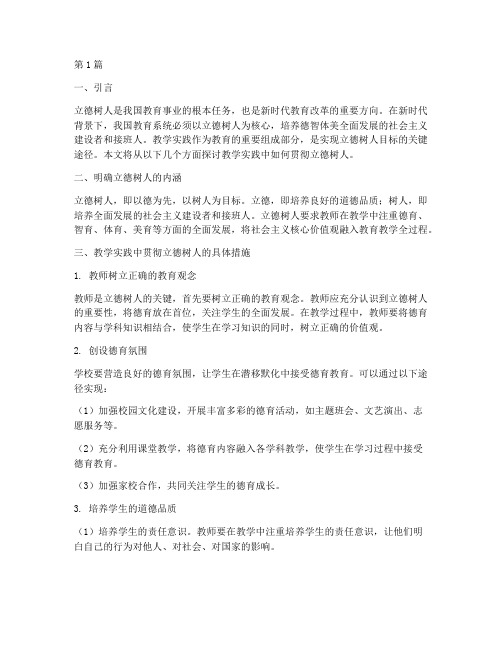 第1篇

一、引言

立德树人是我国教育事业的根本任务，也是新时代教育改革的重要方向。在新时代背景下，我国教育系统必须以立德树人为核心，培养德智体美全面发展的社会主义建设者和接班人。教学实践作为教育的重要组成部分，是实现立德树人目标的关键途径。本文将从以下几个方面探讨教学实践中如何贯彻立德树人。

二、明确立德树人的内涵

立德树人，即以德为先，以树人为目标。立德，即培养良好的道德品质；树人，即培养全面发展的社会主义建设者和接班人。立德树人要求教师在教学中注重德育、智育、体育、美育等方面的全面发展，将社会主义核心价值观融入教育教学全过程。

三、教学实践中贯彻立德树人的具体措施

1. 教师树立正确的教育观念

教师是立德树人的关键，首先要树立正确的教育观念。教师应充分认识到立德树人的重要性，将德育放在首位，关注学生的全面发展。在教学过程中，教师要将德育内容与学科知识相结合，使学生在学习知识的同时，树立正确的价值观。

2. 创设德育氛围

学校要营造良好的德育氛围，让学生在潜移默化中接受德育教育。可以通过以下途径实现：

（1）加强校园文化建设，开展丰富多彩的德育活动，如主题班会、文艺演出、志愿服务等。

（2）充分利用课堂教学，将德育内容融入各学科教学，使学生在学习过程中接受德育教育。

（3）加强家校合作，共同关注学生的德育成长。

3. 培养学生的道德品质

（1）培养学生的责任意识。教师要在教学中注重培养学生的责任意识，让他们明白自己的行为对他人、对社会、对国家的影响。